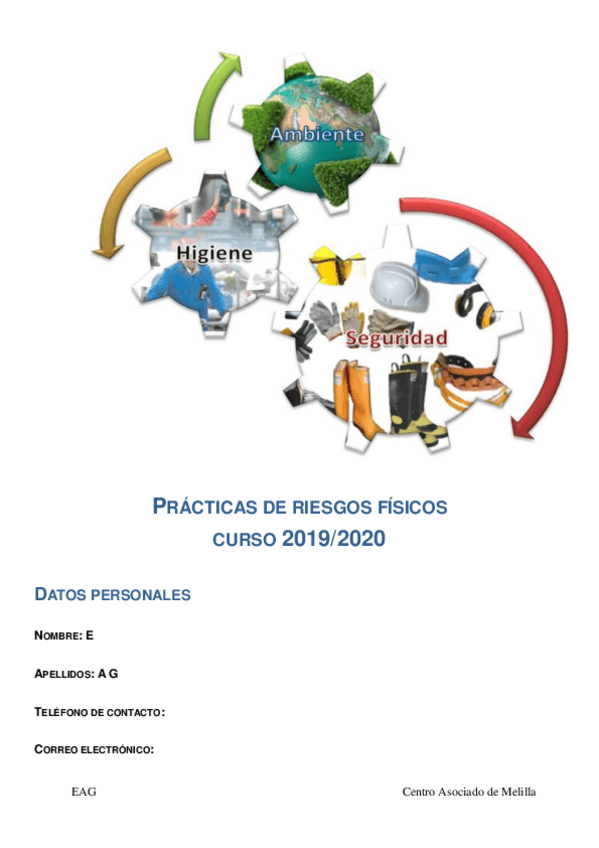 Ambiente

Higiene

Seguridad

PRÁCTICAS DE RIESGOS FÍSICOS
CURSO 2019/2020

DATOS PERSONALES

NOMBRE: E

APELLIDOS: A G

TELÉFONO DE CONTACTO:

CORREO ELECTRÓNICO:

EAG Centro Asociado de Melilla